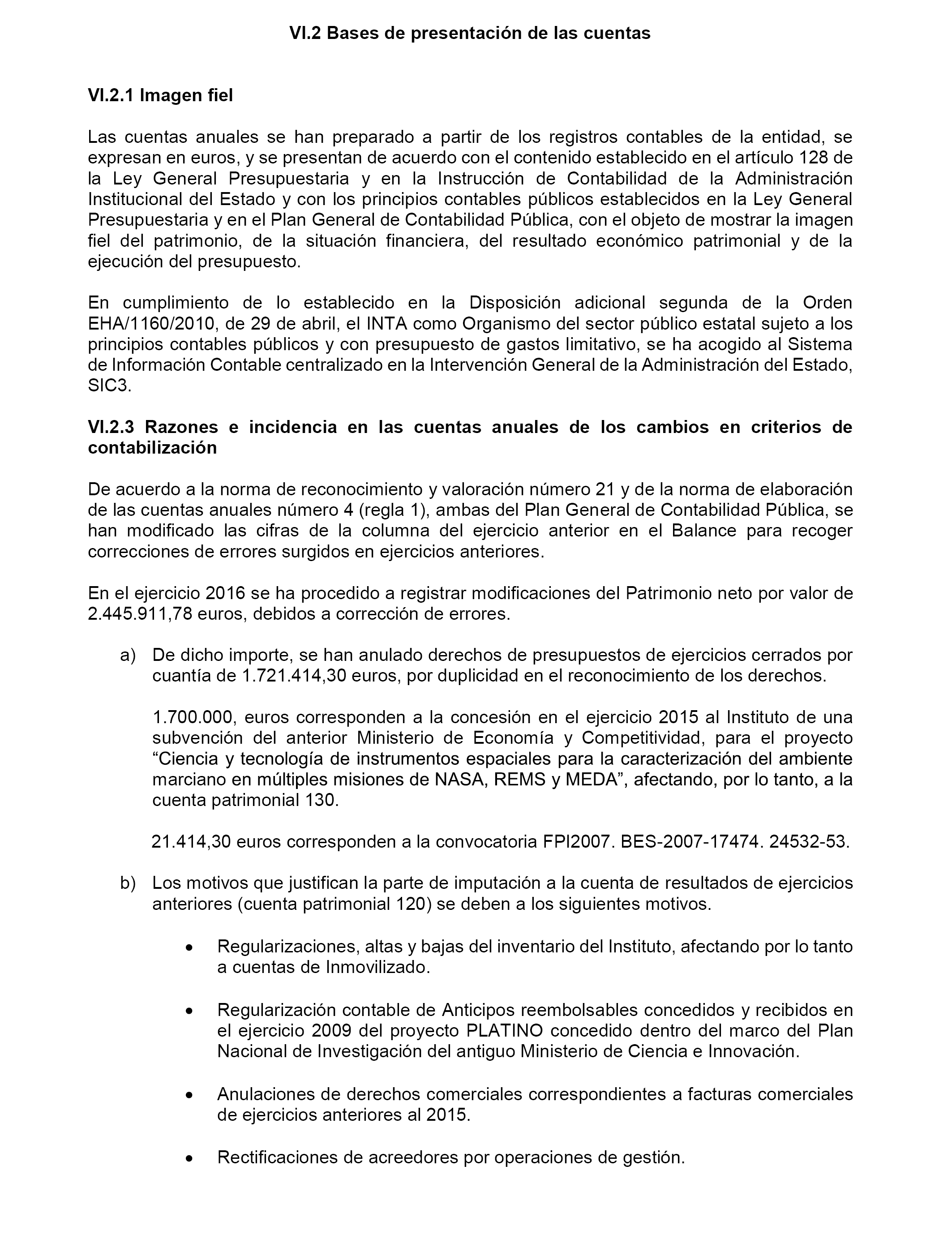 VI.2 Bases de presentación de las cuentas

VI.2.1 Imagen fiel

Las cuentas anuales se han preparado a partir de los registros contables de la entidad, se expresan en euros, y se presentan de acuerdo con el contenido establecido en el artículo 128 de la Ley General Presupuestaria y en la Instrucción de Contabilidad de la Administración Institucional del Estado y con los principios contables públicos establecidos en la Ley General Presupuestaria y en el Plan General de Contabilidad Pública, con el objeto de mostrar la imagen fiel del patrimonio, de la situación financiera, del resultado económico patrimonial y de la ejecución del presupuesto.

En cumplimiento de lo establecido en la Disposición adicional segunda de la Orden EHA/1160/2010, de 29 de abril, el INTA como Organismo del sector público estatal sujeto a los principios contables públicos y con presupuesto de gastos limitativo, se ha acogido al Sistema de Información Contable centralizado en la Intervención General de la Administración del Estado, SIC3.

VI.2.3 Razones e incidencia en las cuentas anuales de los cambios en criterios de contabilización

De acuerdo a la norma de reconocimiento y valoración número 21 y de la norma de elaboración de las cuentas anuales número 4 (regla 1), ambas del Plan General de Contabilidad Pública, se han modificado las cifras de la columna del ejercicio anterior en el Balance para recoger correcciones de errores surgidos en ejercicios anteriores.

En el ejercicio 2016 se ha procedido a registrar modificaciones del Patrimonio neto por valor de 2.445.911,78 euros, debidos a corrección de errores.

a) De dicho importe, se han anulado derechos de presupuestos de ejercicios cerrados por cuantía de 1.721.414,30 euros, por duplicidad en el reconocimiento de los derechos.

1.700.000, euros corresponden a la concesión en el ejercicio 2015 al Instituto de una subvención del anterior Ministerio de Economía y Competitividad, para el proyecto “Ciencia y tecnología de instrumentos espaciales para la caracterización del ambiente marciano en múltiples misiones de NASA, REMS y MEDA”, afectando, por lo tanto, a la cuenta patrimonial 130.

21.414,30 euros corresponden a la convocatoria FPI2007. BES-2007-17474. 24532-53.

b) Los motivos que justifican la parte de imputación a la cuenta de resultados de ejercicios anteriores (cuenta patrimonial 120) se deben a los siguientes motivos.

• Regularizaciones, altas y bajas del inventario del Instituto, afectando por lo tanto a cuentas de Inmovilizado.

• Regularización contable de Anticipos reembolsables concedidos y recibidos en el ejercicio 2009 del proyecto PLATINO concedido dentro del marco del Plan Nacional de Investigación del antiguo Ministerio de Ciencia e Innovación.

• Anulaciones de derechos comerciales correspondientes a facturas comerciales de ejercicios anteriores al 2015.

• Rectificaciones de acreedores por operaciones de gestión.